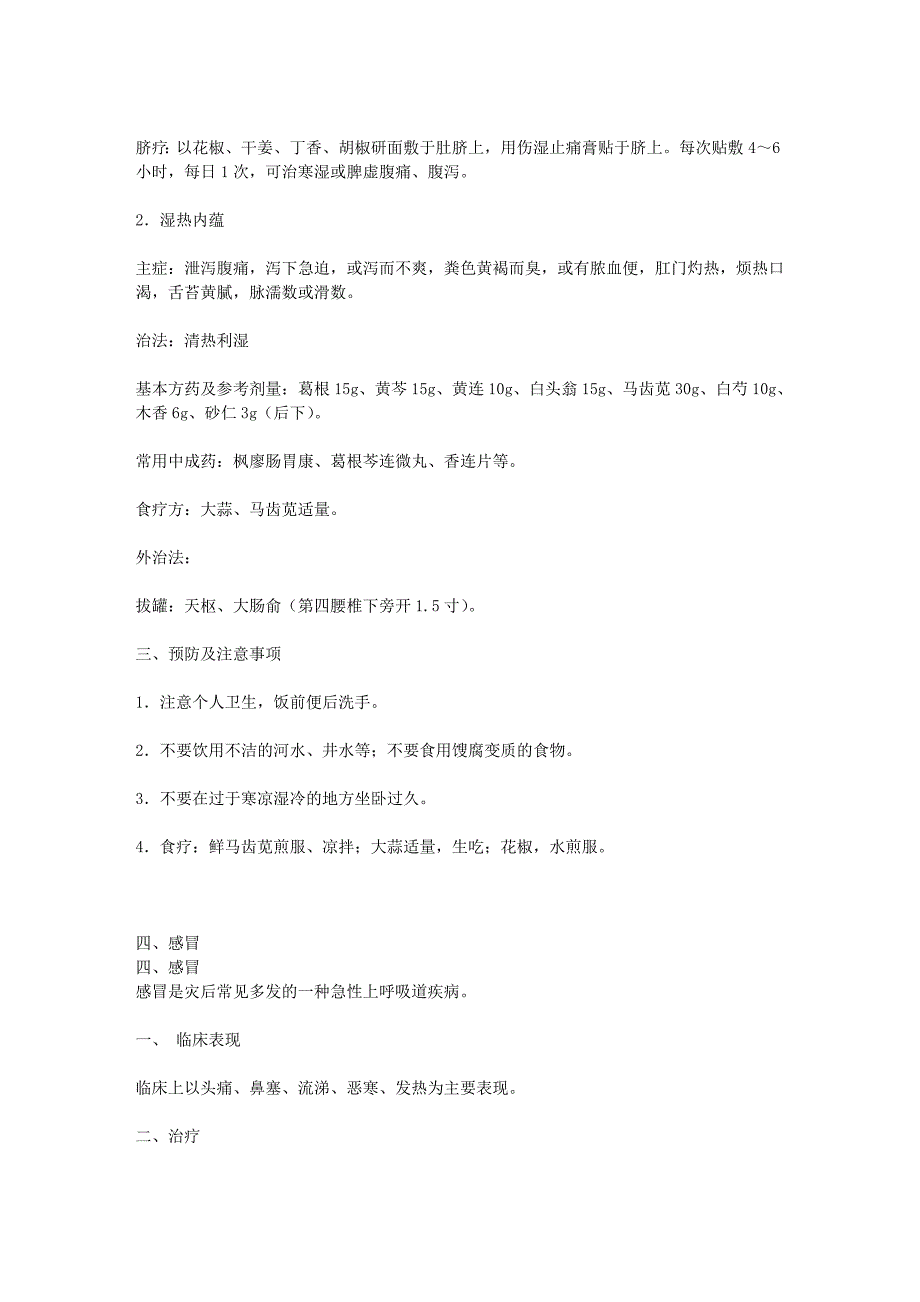 脐疗：以花椒、干姜、丁香、胡椒研面敷于肚脐上，用伤湿止痛膏贴于脐上。每次贴敷 4～6 小时，每日 1 次，可治寒湿或脾虚腹痛、腹泻。

2．湿热内蕴

主症：泄泻腹痛，泻下急迫，或泻而不爽，粪色黄褐而臭，或有脓血便，肛门灼热，烦热口渴，舌苔黄腻，脉濡数或滑数。

治法：清热利湿

基本方药及参考剂量：葛根 15g、黄芩 15g、黄连 10g、白头翁 15g、马齿苋 30g、白芍 10g、木香 6g、砂仁 3g（后下）。

常用中成药：枫廖肠胃康、葛根芩连微丸、香连片等。

食疗方：大蒜、马齿苋适量。

外治法：

拔罐：天枢、大肠俞（第四腰椎下旁开 1.5 寸）。

三、预防及注意事项

1．注意个人卫生，饭前便后洗手。

2．不要饮用不洁的河水、井水等；不要食用馊腐变质的食物。

3．不要在过于寒凉湿冷的地方坐卧过久。

4．食疗：鲜马齿苋煎服、凉拌；大蒜适量，生吃；花椒，水煎服。

四、感冒
四、感冒
感冒是灾后常见多发的一种急性上呼吸道疾病。

一、 临床表现

临床上以头痛、鼻塞、流涕、恶寒、发热为主要表现。

二、治疗